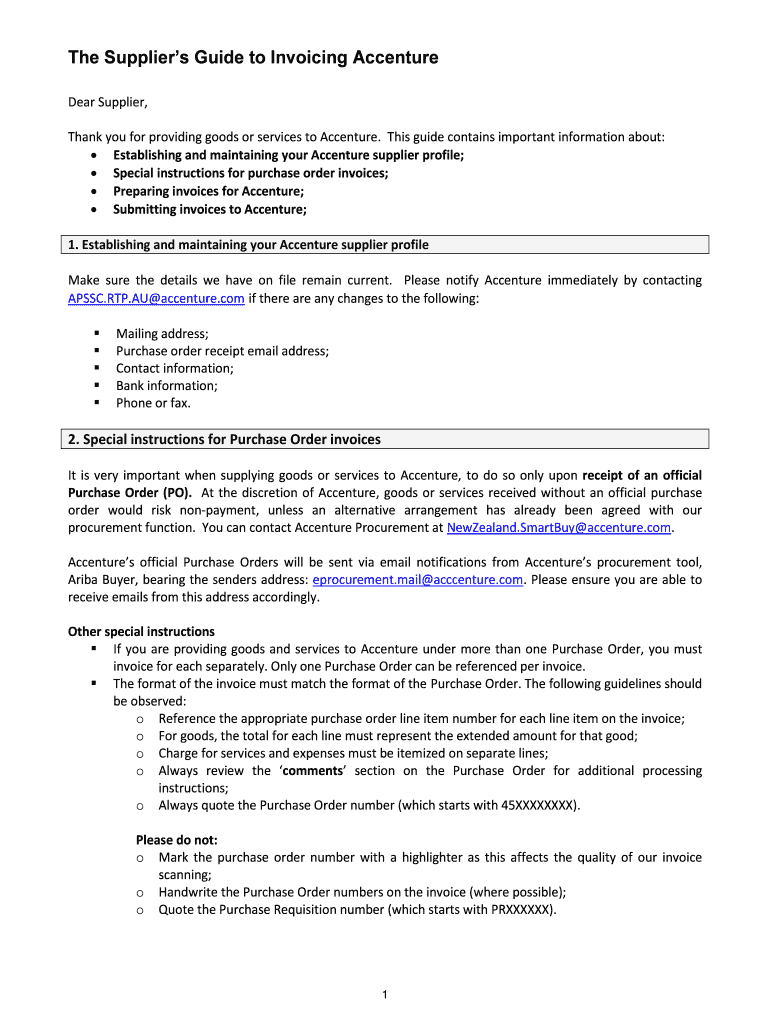 The Supplier's Guide to Invoicing Accenture

Dear Supplier,

Thank you for providing goods or services to Accenture. This guide contains important information about:
• Establishing and maintaining your Accenture supplier profile;
• Special instructions for purchase order invoices;
• Preparing invoices for Accenture;
• Submitting invoices to Accenture;

1. Establishing and maintaining your Accenture supplier profile

Make sure the details we have on file remain current. Please notify Accenture immediately by contacting APSSC.RTP.AU@accenture.com if there are any changes to the following:

▪ Mailing address;
▪ Purchase order receipt email address;
▪ Contact information;
▪ Bank information;
▪ Phone or fax.

2. Special instructions for Purchase Order invoices

It is very important when supplying goods or services to Accenture, to do so only upon receipt of an official Purchase Order (PO). At the discretion of Accenture, goods or services received without an official purchase order would risk non-payment, unless an alternative arrangement has already been agreed with our procurement function. You can contact Accenture Procurement at NewZealand.SmartBuy@accenture.com.

Accenture's official Purchase Orders will be sent via email notifications from Accenture's procurement tool, Ariba Buyer, bearing the senders address: eprocurement.mail@acccenture.com. Please ensure you are able to receive emails from this address accordingly.

Other special instructions
▪ If you are providing goods and services to Accenture under more than one Purchase Order, you must invoice for each separately. Only one Purchase Order can be referenced per invoice.
▪ The format of the invoice must match the format of the Purchase Order. The following guidelines should be observed:
o Reference the appropriate purchase order line item number for each line item on the invoice;
o For goods, the total for each line must represent the extended amount for that good;
o Charge for services and expenses must be itemized on separate lines;
o Always review the 'comments' section on the Purchase Order for additional processing instructions;
o Always quote the Purchase Order number (which starts with 45XXXXXXXX).

Please do not:
o Mark the purchase order number with a highlighter as this affects the quality of our invoice scanning;
o Handwrite the Purchase Order numbers on the invoice (where possible);
o Quote the Purchase Requisition number (which starts with PRXXXXXX).

1